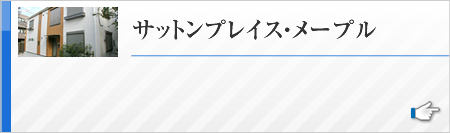 サットンプレイス・メープル